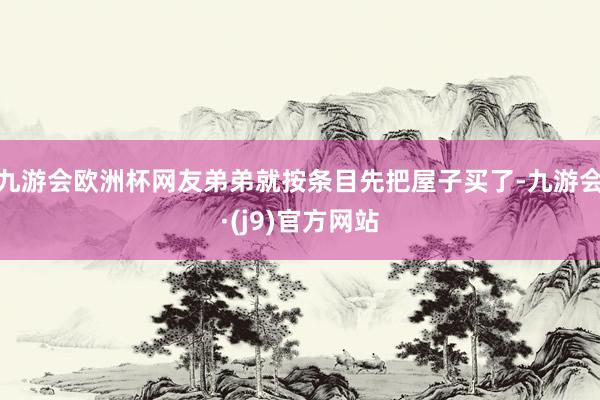 九游会欧洲杯网友弟弟就按条目先把屋子买了-九游会·(j9)官方网站